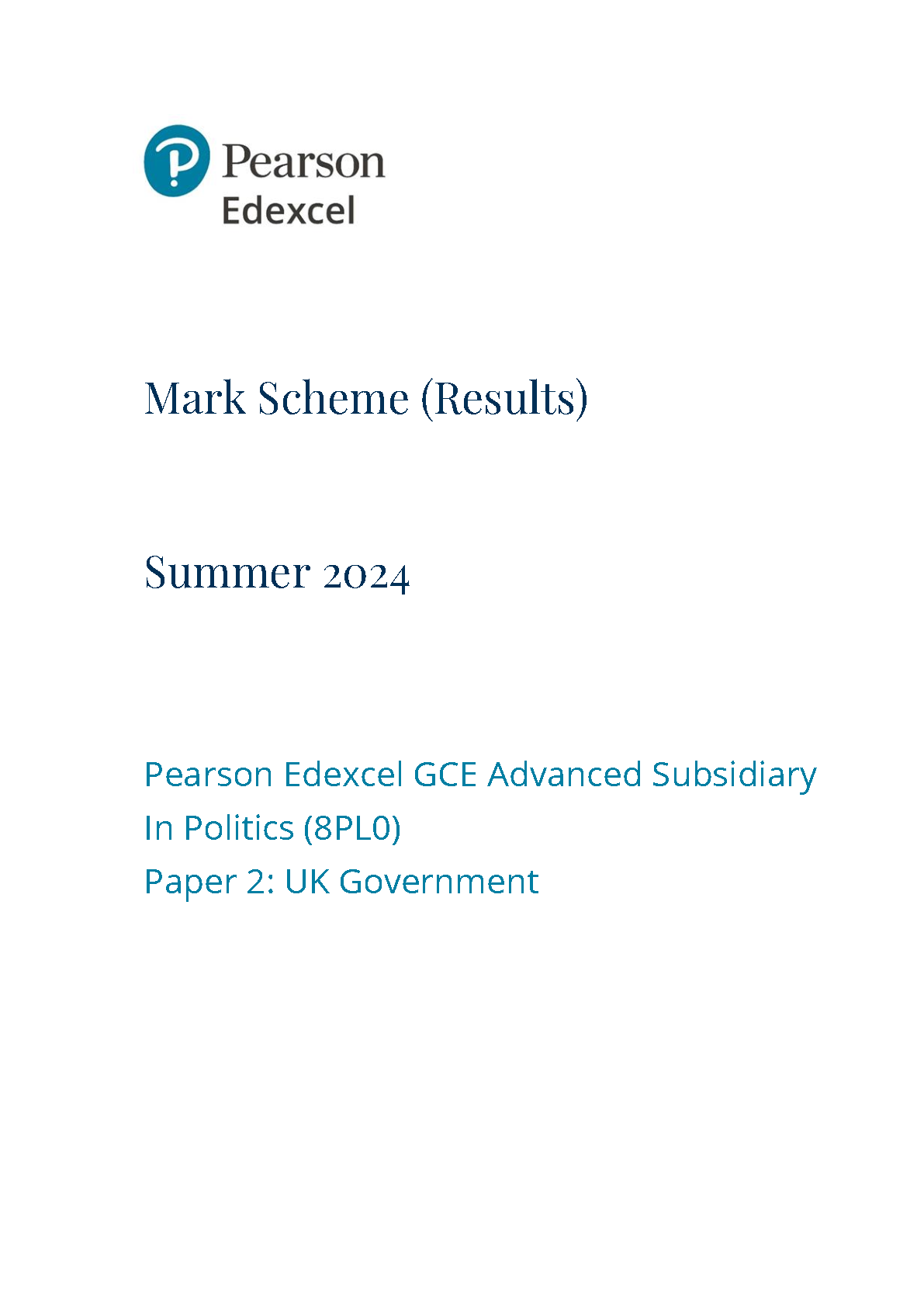 Pearson
Edexcel

Mark Scheme (Results)

Summer 2024

Pearson Edexcel GCE Advanced Subsidiary In Politics (8PL0)
Paper 2: UK Government